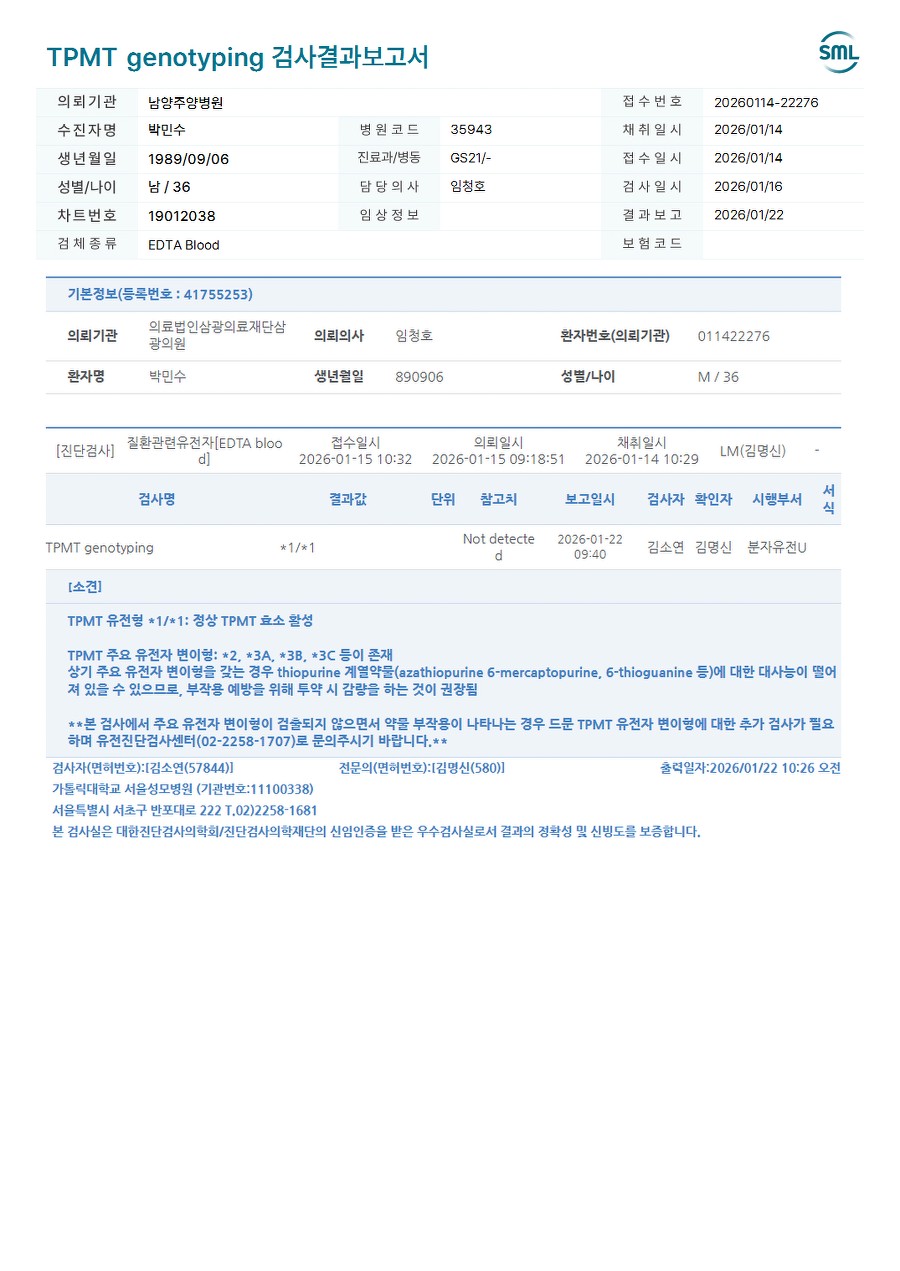 TPMT genotyping 검사결과보고서

SML

의뢰기관 남양주양병원
접수번호 20260114-22276
수진자명 박민수
병원코드 35943
채취일시 2026/01/14
생년월일 1989/09/06
진료과/병동 GS21/-
접수일시 2026/01/14
성별/나이 남 / 36
담당의사 임청호
검사일시 2026/01/16
차트번호 19012038
임상정보
결과보고 2026/01/22
검체종류 EDTA Blood
보험코드

기본정보(등록번호 : 41755253)

의뢰기관 의료법인삼광의료재단삼광의원
의뢰의사 임청호
환자번호(의뢰기관) 011422276
환자명 박민수
생년월일 890906
성별/나이 M / 36

[진단검사] 질환관련유전자[EDTA blood] 접수일시 2026-01-15 10:32 의뢰일시 2026-01-15 09:18:51 채취일시 2026-01-14 10:29 LM(김명신) -

| 검사명 | 결과값 | 단위 | 참고치 | 보고일시 | 검사자 | 확인자 | 시행부서 | 서식 |
|---|---|---|---|---|---|---|---|---|
| TPMT genotyping | *1/*1 | | Not detected | 2026-01-22 09:40 | 김소연 | 김명신 | 분자유전U | |

[소견]

TPMT 유전형 *1/*1: 정상 TPMT 효소 활성

TPMT 주요 유전자 변이형: *2, *3A, *3B, *3C 등이 존재
상기 주요 유전자 변이형을 갖는 경우 thiopurine 계열약물(azathiopurine 6-mercaptopurine, 6-thioguanine 등)에 대한 대사능이 떨어져 있을 수 있으므로, 부작용 예방을 위해 투약 시 감량을 하는 것이 권장됨

**본 검사에서 주요 유전자 변이형이 검출되지 않으면서 약물 부작용이 나타나는 경우 드문 TPMT 유전자 변이형에 대한 추가 검사가 필요하며 유전진단검사센터(02-2258-1707)로 문의주시기 바랍니다.**

검사자(면허번호):[김소연(57844)] 전문의(면허번호):[김명신(580)] 출력일자:2026/01/22 10:26 오전
가톨릭대학교 서울성모병원 (기관번호:11100338)
서울특별시 서초구 반포대로 222 T.02)2258-1681
본 검사실은 대한진단검사의학회/진단검사의학재단의 신임인증을 받은 우수검사실로서 결과의 정확성 및 신빙도를 보증합니다.